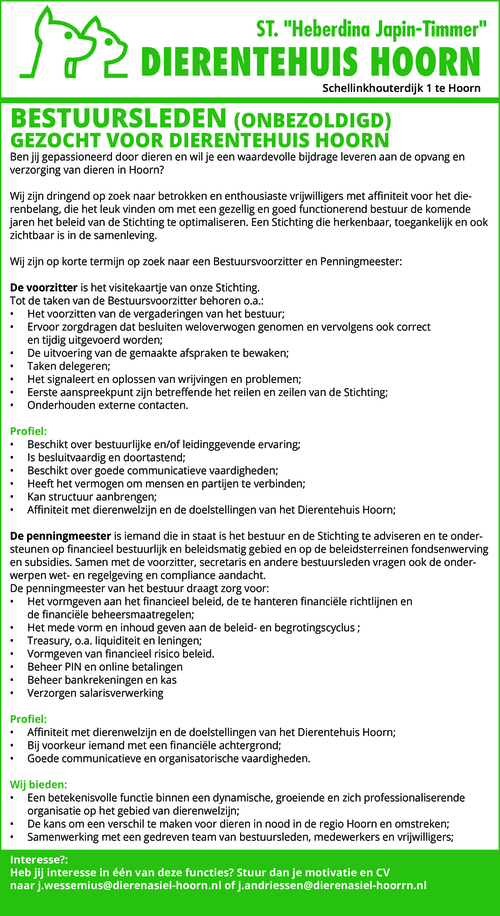 ST. "Heberdina Japin-Timmer"
DIERENTEHUIS HOORN
Schellinkhouterdijk 1 te Hoorn

BESTUURSLEDEN (ONBEZOLDIGD)
GEZOCHT VOOR DIERENTEHUIS HOORN

Ben jij gepassioneerd door dieren en wil je een waardevolle bijdrage leveren aan de opvang en verzorging van dieren in Hoorn?

Wij zijn dringend op zoek naar betrokken en enthousiaste vrijwilligers met affiniteit voor het dierenbelang, die het leuk vinden om met een gezellig en goed functionerend bestuur de komende jaren het beleid van de Stichting te optimaliseren. Een Stichting die herkenbaar, toegankelijk en ook zichtbaar is in de samenleving.

Wij zijn op korte termijn op zoek naar een Bestuursvoorzitter en Penningmeester:

De voorzitter is het visitekaartje van onze Stichting.
Tot de taken van de Bestuursvoorzitter behoren o.a.:
• Het voorzitten van de vergaderingen van het bestuur;
• Ervoor zorgdragen dat besluiten weloverwogen genomen en vervolgens ook correct en tijdig uitgevoerd worden;
• De uitvoering van de gemaakte afspraken te bewaken;
• Taken delegeren;
• Het signaleert en oplossen van wrijvingen en problemen;
• Eerste aanspreekpunt zijn betreffende het reilen en zeilen van de Stichting;
• Onderhouden externe contacten.

Profiel:
• Beschikt over bestuurlijke en/of leidinggevende ervaring;
• Is besluitvaardig en doortastend;
• Beschikt over goede communicatieve vaardigheden;
• Heeft het vermogen om mensen en partijen te verbinden;
• Kan structuur aanbrengen;
• Affiniteit met dierenwelzijn en de doelstellingen van het Dierentehuis Hoorn;

De penningmeester is iemand die in staat is het bestuur en de Stichting te adviseren en te ondersteunen op financieel bestuurlijk en beleidsmatig gebied en op de beleidsterreinen fondsenwerving en subsidies. Samen met de voorzitter, secretaris en andere bestuursleden vragen ook de onderwerpen wet- en regelgeving en compliance aandacht.
De penningmeester van het bestuur draagt zorg voor:
• Het vormgeven aan het financieel beleid, de te hanteren financiële richtlijnen en de financiële beheersmaatregelen;
• Het mede vorm en inhoud geven aan de beleid- en begrotingscyclus ;
• Treasury, o.a. liquiditeit en leningen;
• Vormgeven van financieel risico beleid.
• Beheer PIN en online betalingen
• Beheer bankrekeningen en kas
• Verzorgen salarisverwerking

Profiel:
• Affiniteit met dierenwelzijn en de doelstellingen van het Dierentehuis Hoorn;
• Bij voorkeur iemand met een financiële achtergrond;
• Goede communicatieve en organisatorische vaardigheden.

Wij bieden:
• Een betekenisvolle functie binnen een dynamische, groeiende en zich professionaliserende organisatie op het gebied van dierenwelzijn;
• De kans om een verschil te maken voor dieren in nood in de regio Hoorn en omstreken;
• Samenwerking met een gedreven team van bestuursleden, medewerkers en vrijwilligers;

Interesse?:
Heb jij interesse in één van deze functies? Stuur dan je motivatie en CV naar j.wessemius@dierenasiel-hoorn.nl of j.andriessen@dierenasiel-hoorrn.nl